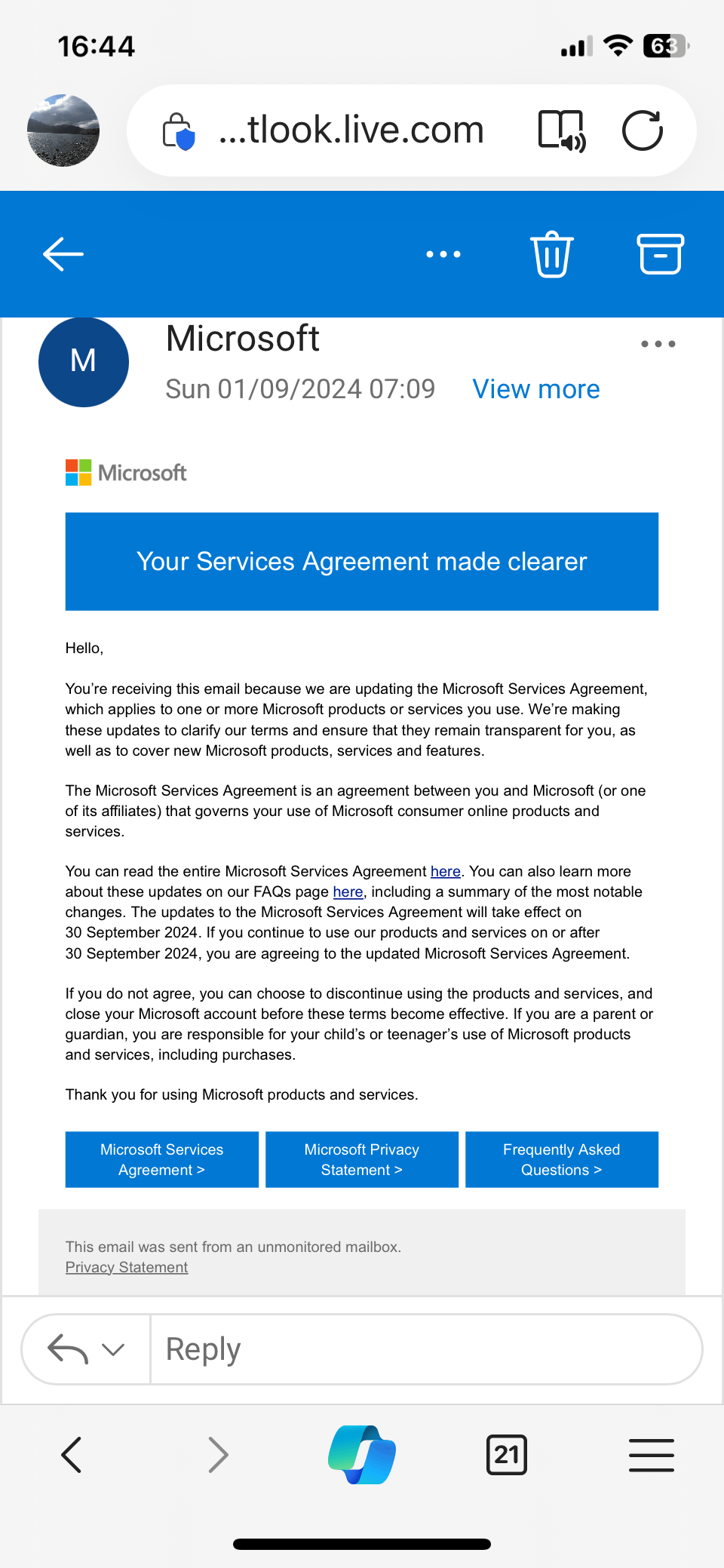 16:44

63

...tlook.live.com

M

Microsoft

Sun 01/09/2024 07:09

View more

Microsoft

Your Services Agreement made clearer

Hello,

You're receiving this email because we are updating the Microsoft Services Agreement, which applies to one or more Microsoft products or services you use. We're making these updates to clarify our terms and ensure that they remain transparent for you, as well as to cover new Microsoft products, services and features.

The Microsoft Services Agreement is an agreement between you and Microsoft (or one of its affiliates) that governs your use of Microsoft consumer online products and services.

You can read the entire Microsoft Services Agreement here. You can also learn more about these updates on our FAQs page here, including a summary of the most notable changes. The updates to the Microsoft Services Agreement will take effect on 30 September 2024. If you continue to use our products and services on or after 30 September 2024, you are agreeing to the updated Microsoft Services Agreement.

If you do not agree, you can choose to discontinue using the products and services, and close your Microsoft account before these terms become effective. If you are a parent or guardian, you are responsible for your child's or teenager's use of Microsoft products and services, including purchases.

Thank you for using Microsoft products and services.

Microsoft Services Agreement >

Microsoft Privacy Statement >

Frequently Asked Questions >

This email was sent from an unmonitored mailbox.
Privacy Statement

Reply

21